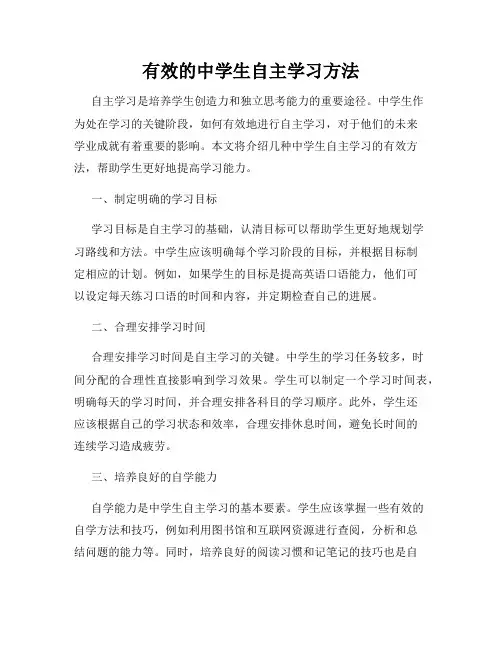 有效的中学生自主学习方法

自主学习是培养学生创造力和独立思考能力的重要途径。中学生作为处在学习的关键阶段，如何有效地进行自主学习，对于他们的未来学业成就有着重要的影响。本文将介绍几种中学生自主学习的有效方法，帮助学生更好地提高学习能力。

一、制定明确的学习目标

学习目标是自主学习的基础，认清目标可以帮助学生更好地规划学习路线和方法。中学生应该明确每个学习阶段的目标，并根据目标制定相应的计划。例如，如果学生的目标是提高英语口语能力，他们可以设定每天练习口语的时间和内容，并定期检查自己的进展。

二、合理安排学习时间

合理安排学习时间是自主学习的关键。中学生的学习任务较多，时间分配的合理性直接影响到学习效果。学生可以制定一个学习时间表，明确每天的学习时间，并合理安排各科目的学习顺序。此外，学生还应该根据自己的学习状态和效率，合理安排休息时间，避免长时间的连续学习造成疲劳。

三、培养良好的自学能力

自学能力是中学生自主学习的基本要素。学生应该掌握一些有效的自学方法和技巧，例如利用图书馆和互联网资源进行查阅，分析和总结问题的能力等。同时，培养良好的阅读习惯和记笔记的技巧也是自